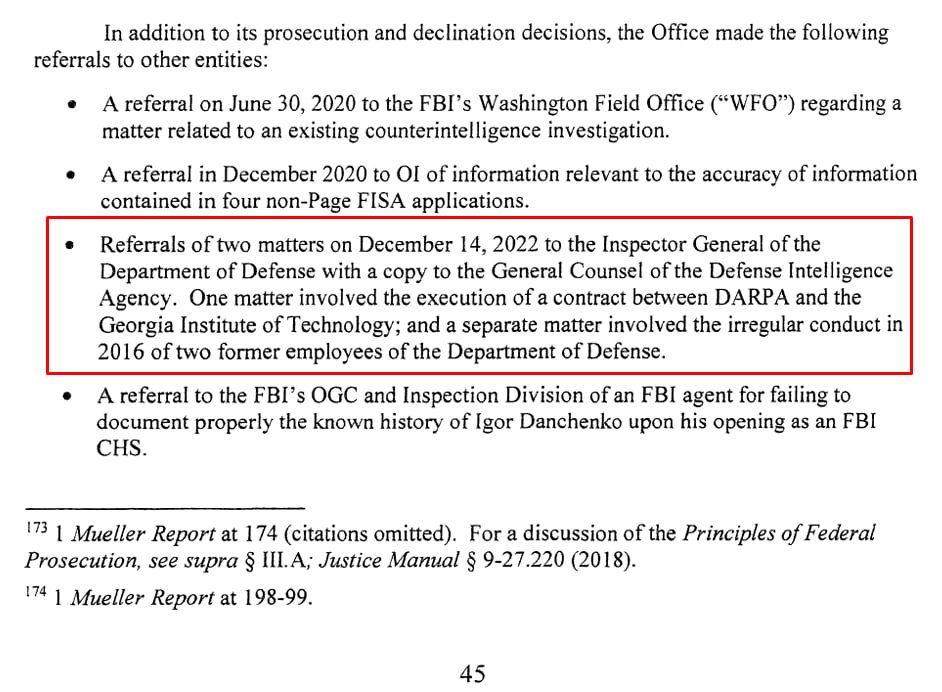 In addition to its prosecution and declination decisions, the Office made the following referrals to other entities:

• A referral on June 30, 2020 to the FBI's Washington Field Office ("WFO") regarding a matter related to an existing counterintelligence investigation.

• A referral in December 2020 to OI of information relevant to the accuracy of information contained in four non-Page FISA applications.

• Referrals of two matters on December 14, 2022 to the Inspector General of the Department of Defense with a copy to the General Counsel of the Defense Intelligence Agency. One matter involved the execution of a contract between DARPA and the Georgia Institute of Technology; and a separate matter involved the irregular conduct in 2016 of two former employees of the Department of Defense.

• A referral to the FBI's OGC and Inspection Division of an FBI agent for failing to document properly the known history of Igor Danchenko upon his opening as an FBI CHS.

$^{173}$ 1 Mueller Report at 174 (citations omitted). For a discussion of the Principles of Federal Prosecution, see supra § III.A; Justice Manual § 9-27.220 (2018).

$^{174}$ 1 Mueller Report at 198-99.

45